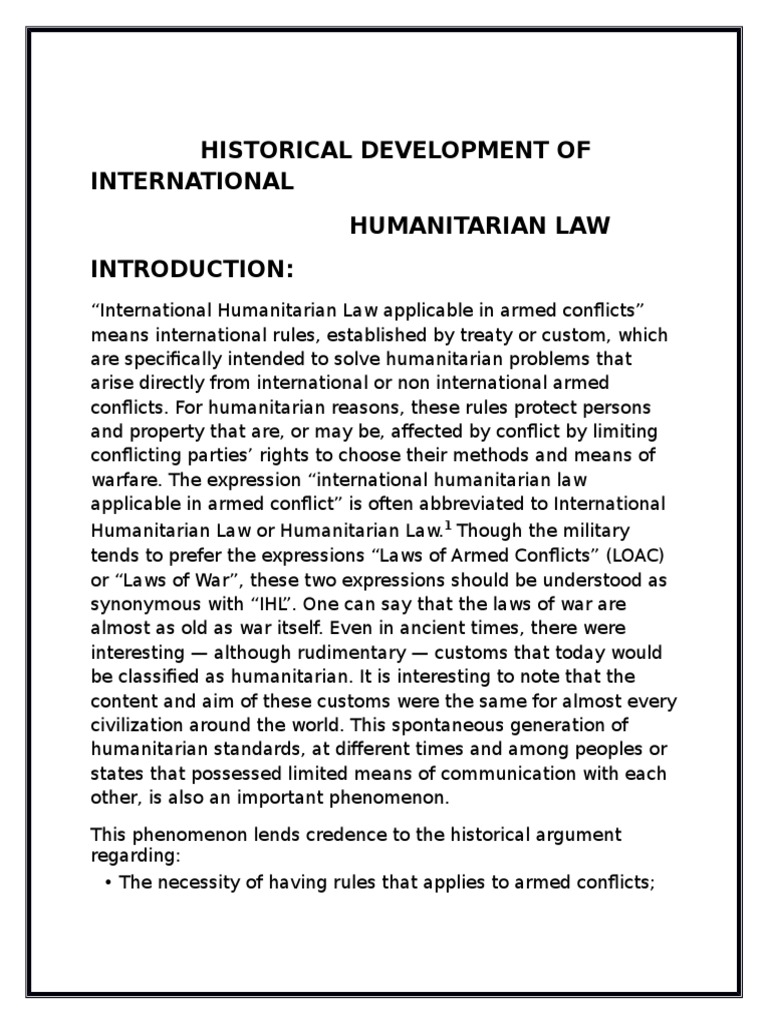 HISTORICAL DEVELOPMENT OF INTERNATIONAL

HUMANITARIAN LAW

INTRODUCTION:

“International Humanitarian Law applicable in armed conflicts” means international rules, established by treaty or custom, which are specifically intended to solve humanitarian problems that arise directly from international or non international armed conflicts. For humanitarian reasons, these rules protect persons and property that are, or may be, affected by conflict by limiting conflicting parties’ rights to choose their methods and means of warfare. The expression “international humanitarian law applicable in armed conflict” is often abbreviated to International Humanitarian Law or Humanitarian Law.$^1$ Though the military tends to prefer the expressions “Laws of Armed Conflicts” (LOAC) or “Laws of War”, these two expressions should be understood as synonymous with “IHL”. One can say that the laws of war are almost as old as war itself. Even in ancient times, there were interesting — although rudimentary — customs that today would be classified as humanitarian. It is interesting to note that the content and aim of these customs were the same for almost every civilization around the world. This spontaneous generation of humanitarian standards, at different times and among peoples or states that possessed limited means of communication with each other, is also an important phenomenon.

This phenomenon lends credence to the historical argument regarding:

• The necessity of having rules that applies to armed conflicts;